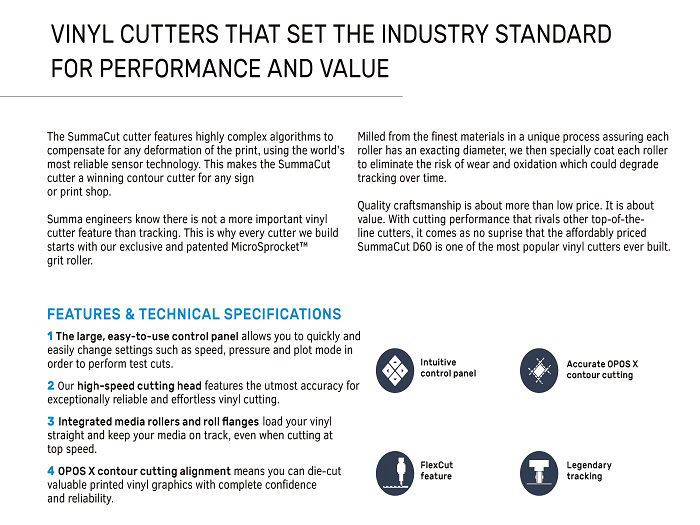 VINYL CUTTERS THAT SET THE INDUSTRY STANDARD FOR PERFORMANCE AND VALUE

The SummaCut cutter features highly complex algorithms to compensate for any deformation of the print, using the world's most reliable sensor technology. This makes the SummaCut cutter a winning contour cutter for any sign or print shop.

Summa engineers know there is not a more important vinyl cutter feature than tracking. This is why every cutter we build starts with our exclusive and patented MicroSprocket™ grit roller.

Milled from the finest materials in a unique process assuring each roller has an exacting diameter, we then specially coat each roller to eliminate the risk of wear and oxidation which could degrade tracking over time.

Quality craftsmanship is about more than low price. It is about value. With cutting performance that rivals other top-of-the-line cutters, it comes as no suprise that the affordably priced SummaCut D60 is one of the most popular vinyl cutters ever built.

FEATURES & TECHNICAL SPECIFICATIONS

1 The large, easy-to-use control panel allows you to quickly and easily change settings such as speed, pressure and plot mode in order to perform test cuts.

2 Our high-speed cutting head features the utmost accuracy for exceptionally reliable and effortless vinyl cutting.

3 Integrated media rollers and roll flanges load your vinyl straight and keep your media on track, even when cutting at top speed.

4 OPOS X contour cutting alignment means you can die-cut valuable printed vinyl graphics with complete confidence and reliability.

Intuitive control panel

Accurate OPOS X contour cutting

FlexCut feature

Legendary tracking